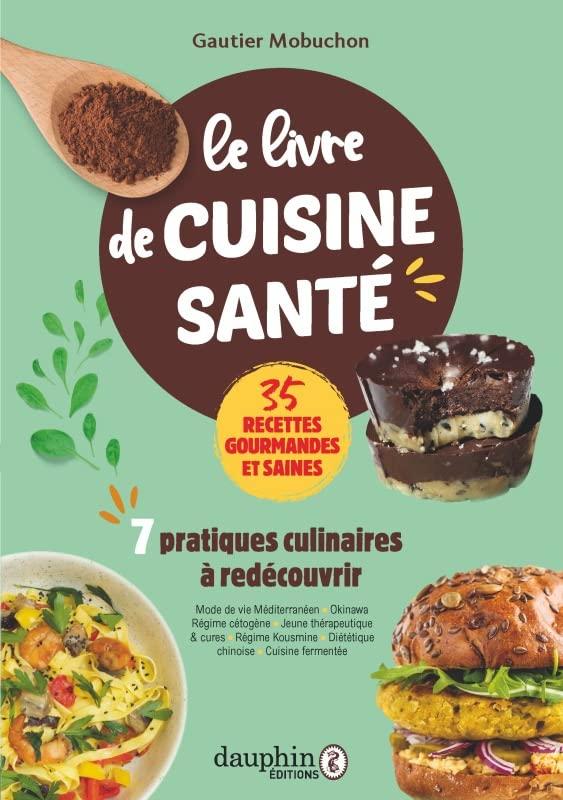 Gautier Mobuchon

le livre de CUISINE SANTÉ

35 RECETTES GOURMANDES ET SAINES

7 pratiques culinaires à redécouvrir

Mode de vie Méditerranéen • Okinawa
Régime cétogène • Jeune thérapeutique & cures • Régime Kousmine • Diététique chinoise • Cuisine fermentée

dauphin ÉDITIONS